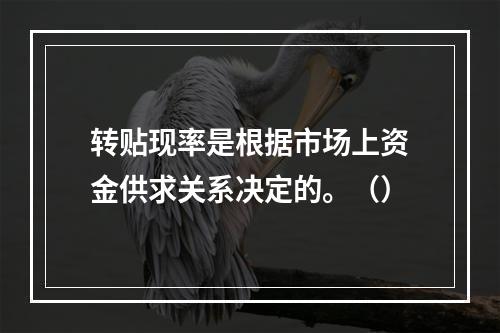 转贴现率是根据市场上资金供求关系决定的。（）